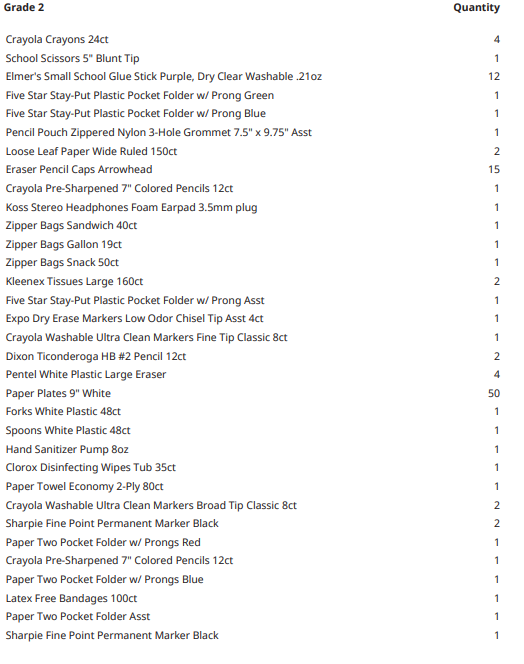 | Grade 2 | Quantity |
|---|---|
| Crayola Crayons 24ct | 4 |
| School Scissors 5" Blunt Tip | 1 |
| Elmer's Small School Glue Stick Purple, Dry Clear Washable .21oz | 12 |
| Five Star Stay-Put Plastic Pocket Folder w/ Prong Green | 1 |
| Five Star Stay-Put Plastic Pocket Folder w/ Prong Blue | 1 |
| Pencil Pouch Zippered Nylon 3-Hole Grommet 7.5" x 9.75" Asst | 1 |
| Loose Leaf Paper Wide Ruled 150ct | 2 |
| Eraser Pencil Caps Arrowhead | 15 |
| Crayola Pre-Sharpened 7" Colored Pencils 12ct | 1 |
| Koss Stereo Headphones Foam Earpad 3.5mm plug | 1 |
| Zipper Bags Sandwich 40ct | 1 |
| Zipper Bags Gallon 19ct | 1 |
| Zipper Bags Snack 50ct | 1 |
| Kleenex Tissues Large 160ct | 2 |
| Five Star Stay-Put Plastic Pocket Folder w/ Prong Asst | 1 |
| Expo Dry Erase Markers Low Odor Chisel Tip Asst 4ct | 1 |
| Crayola Washable Ultra Clean Markers Fine Tip Classic 8ct | 1 |
| Dixon Ticonderoga HB #2 Pencil 12ct | 2 |
| Pentel White Plastic Large Eraser | 4 |
| Paper Plates 9" White | 50 |
| Forks White Plastic 48ct | 1 |
| Spoons White Plastic 48ct | 1 |
| Hand Sanitizer Pump 8oz | 1 |
| Clorox Disinfecting Wipes Tub 35ct | 1 |
| Paper Towel Economy 2-Ply 80ct | 1 |
| Crayola Washable Ultra Clean Markers Broad Tip Classic 8ct | 2 |
| Sharpie Fine Point Permanent Marker Black | 2 |
| Paper Two Pocket Folder w/ Prongs Red | 1 |
| Crayola Pre-Sharpened 7" Colored Pencils 12ct | 1 |
| Paper Two Pocket Folder w/ Prongs Blue | 1 |
| Latex Free Bandages 100ct | 1 |
| Paper Two Pocket Folder Asst | 1 |
| Sharpie Fine Point Permanent Marker Black | 1 |